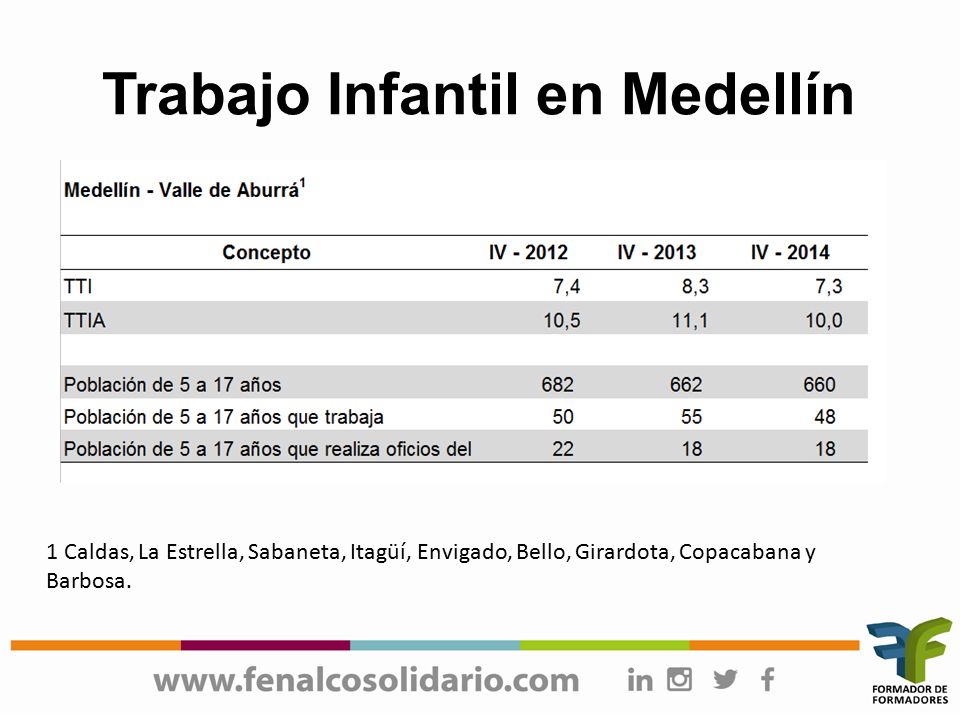 Trabajo Infantil en Medellín

Medellín - Valle de Aburrá$^1$

| Concepto | IV - 2012 | IV - 2013 | IV - 2014 |
|---|---|---|---|
| TTI | 7,4 | 8,3 | 7,3 |
| TTIA | 10,5 | 11,1 | 10,0 |
| | | | |
| Población de 5 a 17 años | 682 | 662 | 660 |
| Población de 5 a 17 años que trabaja | 50 | 55 | 48 |
| Población de 5 a 17 años que realiza oficios del | 22 | 18 | 18 |

1 Caldas, La Estrella, Sabaneta, Itagüí, Envigado, Bello, Girardota, Copacabana y Barbosa.

www.fenalcosolidario.com

FORMADOR DE FORMADORES